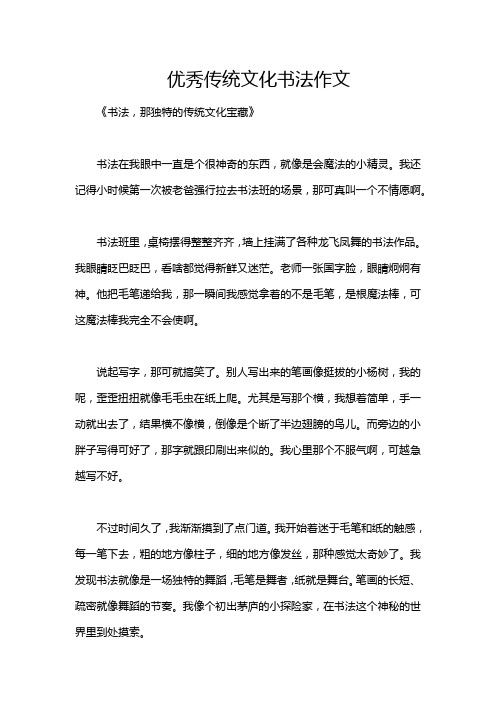 优秀传统文化书法作文

《书法，那独特的传统文化宝藏》

书法在我眼中一直是个很神奇的东西，就像是会魔法的小精灵。我还记得小时候第一次被老爸强行拉去书法班的场景，那可真叫一个不情愿啊。

书法班里，桌椅摆得整整齐齐，墙上挂满了各种龙飞凤舞的书法作品。我眼睛眨巴眨巴，看啥都觉得新鲜又迷茫。老师一张国字脸，眼睛炯炯有神。他把毛笔递给我，那一瞬间我感觉拿着的不是毛笔，是根魔法棒，可这魔法棒我完全不会使啊。

说起写字，那可就搞笑了。别人写出来的笔画像挺拔的小杨树，我的呢，歪歪扭扭就像毛毛虫在纸上爬。尤其是写那个横，我想着简单，手一动就出去了，结果横不像横，倒像是个断了半边翅膀的鸟儿。而旁边的小胖子写得可好了，那字就跟印刷出来似的。我心里那个不服气啊，可越急越写不好。

不过时间久了，我渐渐摸到了点门道。我开始着迷于毛笔和纸的触感，每一笔下去，粗的地方像柱子，细的地方像发丝，那种感觉太奇妙了。我发现书法就像是一场独特的舞蹈，毛笔是舞者，纸就是舞台。笔画的长短、疏密就像舞蹈的节奏。我像个初出茅庐的小探险家，在书法这个神秘的世界里到处摸索。